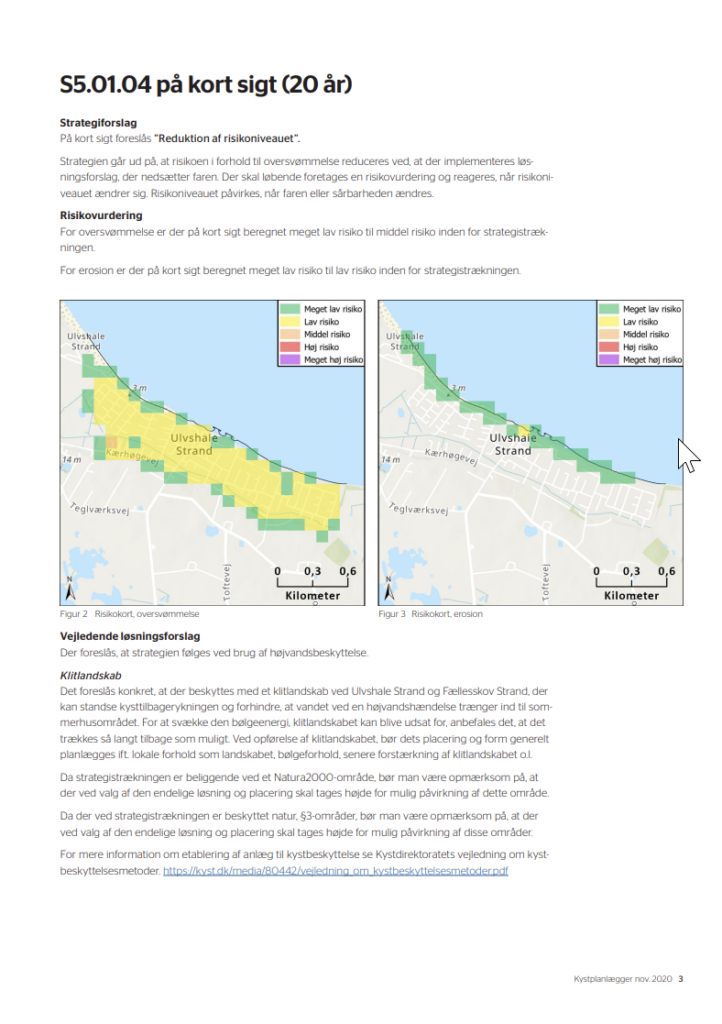 S5.01.04 på kort sigt (20 år)

Strategiforslag
På kort sigt foreslås "Reduktion af risikoniveauet".

Strategien går ud på, at risikoen i forhold til oversvømmelse reduceres ved, at der implementeres løsningsforslag, der nedsætter faren. Der skal løbende foretages en risikovurdering og reageres, når risikoniveauet ændrer sig. Risikoniveauet påvirkes, når faren eller sårbarheden ændres.

Risikovurdering
For oversvømmelse er der på kort sigt beregnet meget lav risiko til middel risiko inden for strategistrækningen.

For erosion er der på kort sigt beregnet meget lav risiko til lav risiko inden for strategistrækningen.

Meget lav risiko
Lav risiko
Middel risiko
Høj risiko
Meget høj risiko

Ulvshale Strand
3 m
Ulvshale Strand
14 m
Kærhøgevej
Teglværksvej
Toftevej
N
0 0,3 0,6
Kilometer

Figur 2 Risikokort, oversvømmelse

Meget lav risiko
Lav risiko
Middel risiko
Høj risiko
Meget høj risiko

Ulvshale Strand
3 m
Ulvshale Strand
14 m
Kærhøgevej
Teglværksvej
Toftevej
N
0 0,3 0,6
Kilometer

Figur 3 Risikokort, erosion

Vejledende løsningsforslag
Der foreslås, at strategien følges ved brug af højvandsbeskyttelse.

Klitlandskab
Det foreslås konkret, at der beskyttes med et klitlandskab ved Ulvshale Strand og Fællesskov Strand, der kan standse kysttilbagerykningen og forhindre, at vandet ved en højvandshændelse trænger ind til sommerhusområdet. For at svække den bølgeenergi, klitlandskabet kan blive udsat for, anbefales det, at det trækkes så langt tilbage som muligt. Ved opførelse af klitlandskabet, bør dets placering og form generelt planlægges ift. lokale forhold som landskabet, bølgeforhold, senere forstærkning af klitlandskabet o.l.

Da strategistrækningen er beliggende ved et Natura2000-område, bør man være opmærksom på, at der ved valg af den endelige løsning og placering skal tages højde for mulig påvirkning af dette område.

Da der ved strategistrækningen er beskyttet natur, §3-områder, bør man være opmærksom på, at der ved valg af den endelige løsning og placering skal tages højde for mulig påvirkning af disse områder.

For mere information om etablering af anlæg til kystbeskyttelse se Kystdirektoratets vejledning om kystbeskyttelsesmetoder. https://kyst.dk/media/80442/vejledning_om_kystbeskyttelsesmetoder.pdf

Kystplanlægger nov. 2020 3